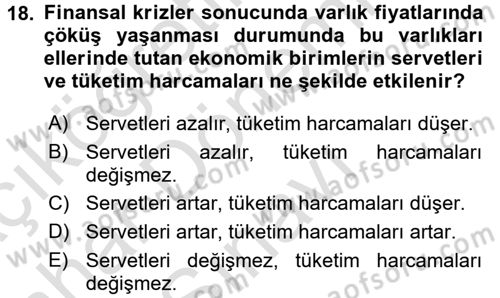 18. Finansal krizler sonucunda varlık fiyatlarında çöküş yaşanması durumunda bu varlıkları ellerinde tutan ekonomik birimlerin servetleri ve tüketim harcamaları ne şekilde etkilenir?

A) Servetleri azalır, tüketim harcamaları düşer.
B) Servetleri azalır, tüketim harcamaları değişmez.
C) Servetleri artar, tüketim harcamaları düşer.
D) Servetleri artar, tüketim harcamaları artar.
E) Servetleri değişmez, tüketim harcamaları değişmez.

www.aofsoru.com